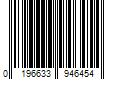 0 196633 946454